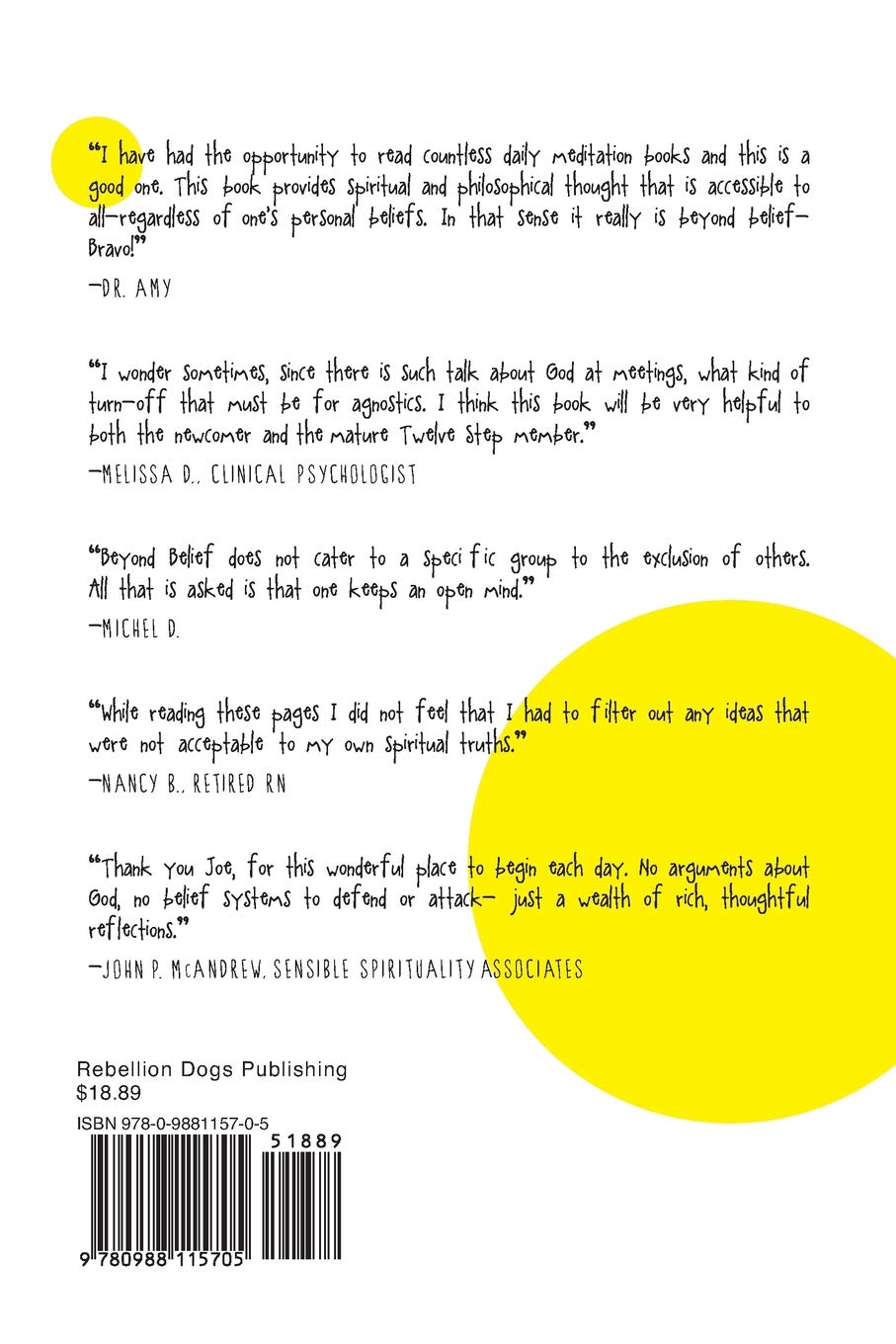 "I have had the opportunity to read countless daily meditation books and this is a good one. This book provides spiritual and philosophical thought that is accessible to all—regardless of one's personal beliefs. In that sense it really is beyond belief—Bravo!"

—DR. AMY

"I wonder sometimes, since there is such talk about God at meetings, what kind of turn-off that must be for agnostics. I think this book will be very helpful to both the newcomer and the mature Twelve Step member."

—MELISSA D., CLINICAL PSYCHOLOGIST

"Beyond Belief does not cater to a specific group to the exclusion of others. All that is asked is that one keeps an open mind."

—MICHEL D.

"While reading these pages I did not feel that I had to filter out any ideas that were not acceptable to my own spiritual truths."

—NANCY B., RETIRED RN

"Thank you Joe, for this wonderful place to begin each day. No arguments about God, no belief systems to defend or attack— just a wealth of rich, thoughtful reflections."

—JOHN P. McANDREW, SENSIBLE SPIRITUALITY ASSOCIATES

Rebellion Dogs Publishing
$18.89

ISBN 978-0-9881157-0-5

51889

9 780988 115705